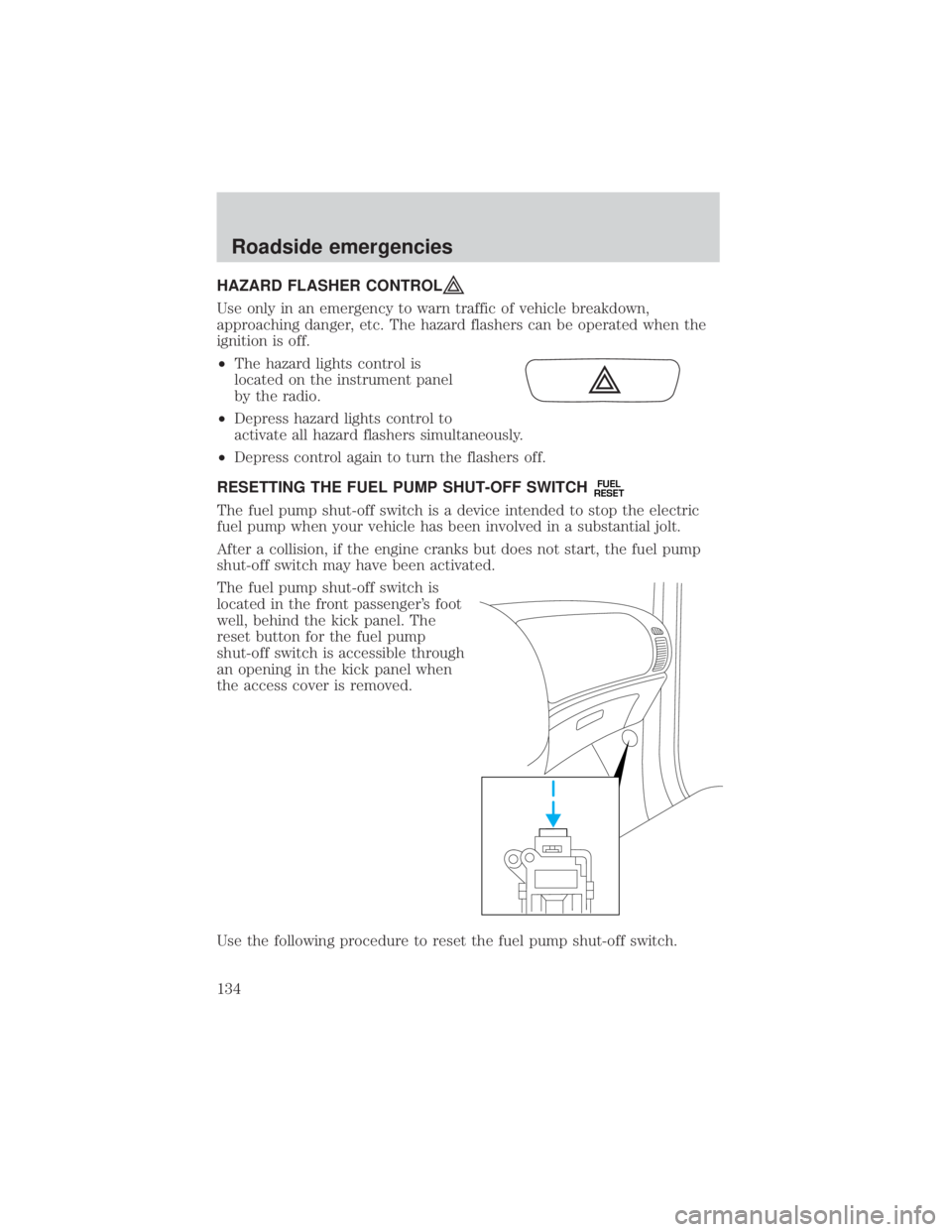 Roadside emergencies

HAZARD FLASHER CONTROL

Use only in an emergency to warn traffic of vehicle breakdown, approaching danger, etc. The hazard flashers can be operated when the ignition is off.

• The hazard lights control is located on the instrument panel by the radio.

• Depress hazard lights control to activate all hazard flashers simultaneously.

• Depress control again to turn the flashers off.

RESETTING THE FUEL PUMP SHUT-OFF SWITCH FUEL RESET

The fuel pump shut-off switch is a device intended to stop the electric fuel pump when your vehicle has been involved in a substantial jolt.

After a collision, if the engine cranks but does not start, the fuel pump shut-off switch may have been activated.

The fuel pump shut-off switch is located in the front passenger's foot well, behind the kick panel. The reset button for the fuel pump shut-off switch is accessible through an opening in the kick panel when the access cover is removed.

Use the following procedure to reset the fuel pump shut-off switch.

134

carmanualsonline.info